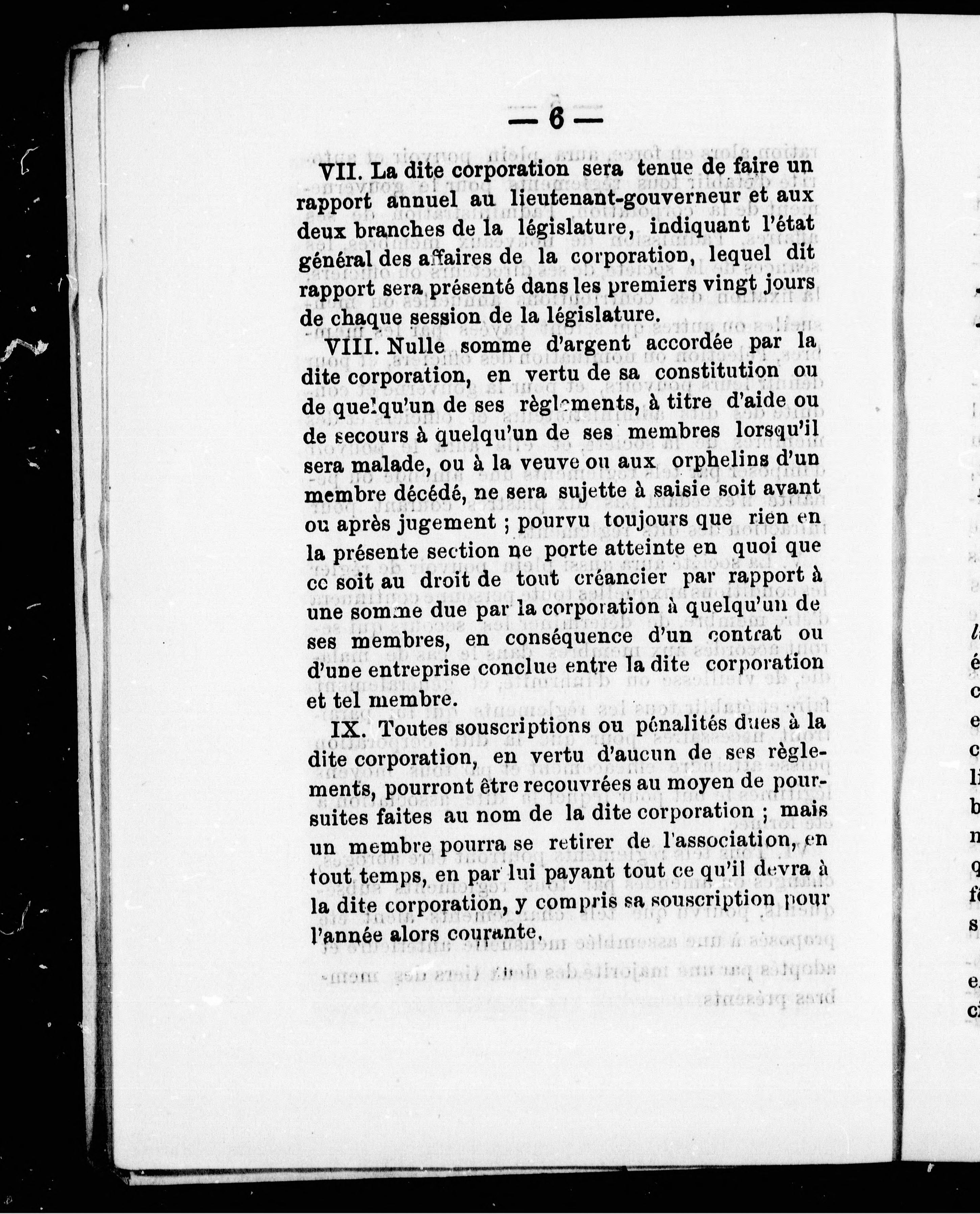 — 6 —

VII. La dite corporation sera tenue de faire un rapport annuel au lieutenant-gouverneur et aux deux branches de la législature, indiquant l'état général des affaires de la corporation, lequel dit rapport sera présenté dans les premiers vingt jours de chaque session de la législature.

VIII. Nulle somme d'argent accordée par la dite corporation, en vertu de sa constitution ou de quelqu'un de ses règlements, à titre d'aide ou de secours à quelqu'un de ses membres lorsqu'il sera malade, ou à la veuve ou aux orphelins d'un membre décédé, ne sera sujette à saisie soit avant ou après jugement ; pourvu toujours que rien en la présente section ne porte atteinte en quoi que cc soit au droit de tout créancier par rapport à une somme due par la corporation à quelqu'un de ses membres, en conséquence d'un contrat ou d'une entreprise conclue entre la dite corporation et tel membre.

IX. Toutes souscriptions ou pénalités dues à la dite corporation, en vertu d'aucun de ses règlements, pourront être recouvrées au moyen de poursuites faites au nom de la dite corporation ; mais un membre pourra se retirer de l'association, en tout temps, en par lui payant tout ce qu'il devra à la dite corporation, y compris sa souscription pour l'année alors courante.